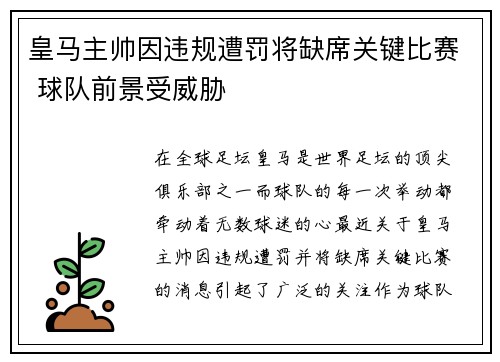 皇马主帅因违规遭罚将缺席关键比赛 球队前景受威胁

在全球足坛皇马是世界足坛的顶尖俱乐部之一而球队的每一次举动都牵动着无数球迷的心最近关于皇马主帅因违规遭罚并将缺席关键比赛的消息引起了广泛的关注作为球队